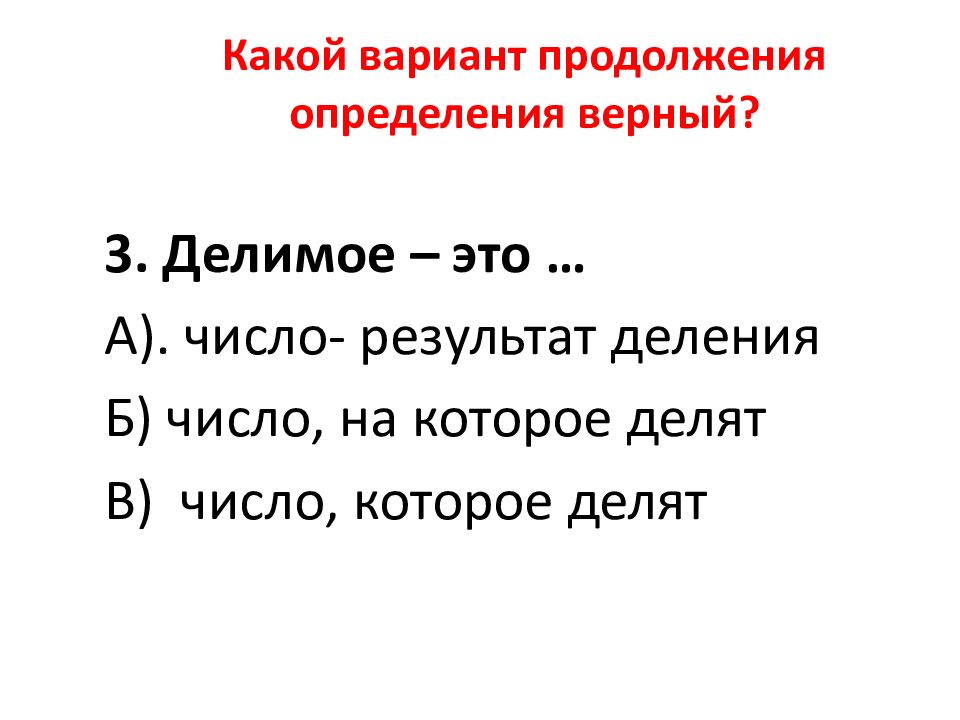 Какой вариант продолжения определения верный?

3. Делимое – это …

А). число- результат деления

Б) число, на которое делят

В)  число, которое делят